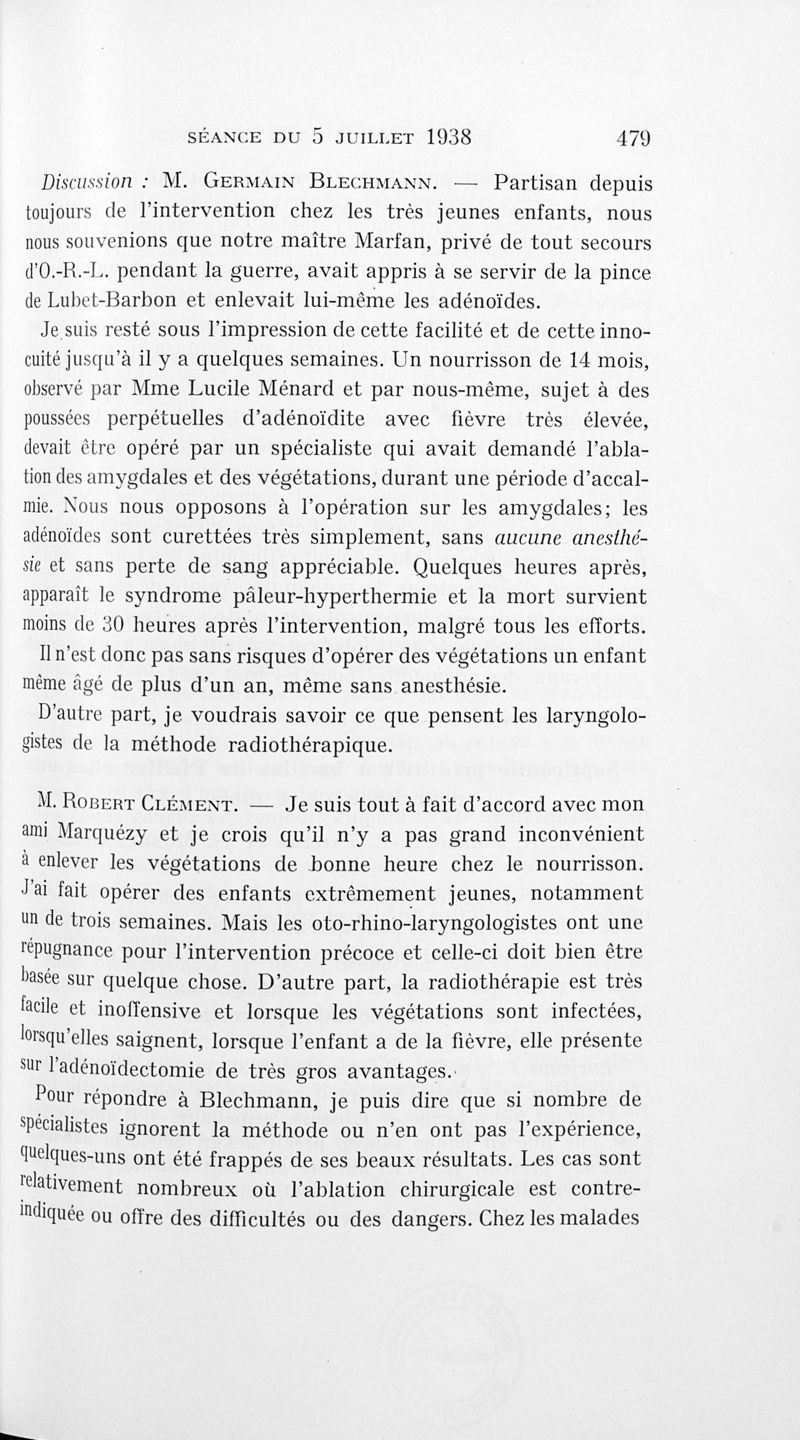 SÉANCE DU 5 JUILLET 1938 479

Discussion : M. Germain Blechmann. — Partisan depuis toujours de l'intervention chez les très jeunes enfants, nous nous souvenions que notre maître Marfan, privé de tout secours d'O.-R.-L. pendant la guerre, avait appris à se servir de la pince de Lubet-Barbon et enlevait lui-même les adénoïdes.

Je suis resté sous l'impression de cette facilité et de cette innocuité jusqu'à il y a quelques semaines. Un nourrisson de 14 mois, observé par Mme Lucile Ménard et par nous-même, sujet à des poussées perpétuelles d'adénoïdite avec fièvre très élevée, devait être opéré par un spécialiste qui avait demandé l'ablation des amygdales et des végétations, durant une période d'accalmie. Nous nous opposons à l'opération sur les amygdales; les adénoïdes sont curettées très simplement, sans aucune anesthésie et sans perte de sang appréciable. Quelques heures après, apparaît le syndrome pâleur-hyperthermie et la mort survient moins de 30 heures après l'intervention, malgré tous les efforts.

Il n'est donc pas sans risques d'opérer des végétations un enfant même âgé de plus d'un an, même sans anesthésie.

D'autre part, je voudrais savoir ce que pensent les laryngologistes de la méthode radiothérapique.

M. Robert Clément. — Je suis tout à fait d'accord avec mon ami Marquézy et je crois qu'il n'y a pas grand inconvénient à enlever les végétations de bonne heure chez le nourrisson. J'ai fait opérer des enfants extrêmement jeunes, notamment un de trois semaines. Mais les oto-rhino-laryngologistes ont une répugnance pour l'intervention précoce et celle-ci doit bien être basée sur quelque chose. D'autre part, la radiothérapie est très facile et inoffensive et lorsque les végétations sont infectées, lorsqu'elles saignent, lorsque l'enfant a de la fièvre, elle présente sur l'adénoïdectomie de très gros avantages.

Pour répondre à Blechmann, je puis dire que si nombre de spécialistes ignorent la méthode ou n'en ont pas l'expérience, quelques-uns ont été frappés de ses beaux résultats. Les cas sont relativement nombreux où l'ablation chirurgicale est contre-indiquée ou offre des difficultés ou des dangers. Chez les malades